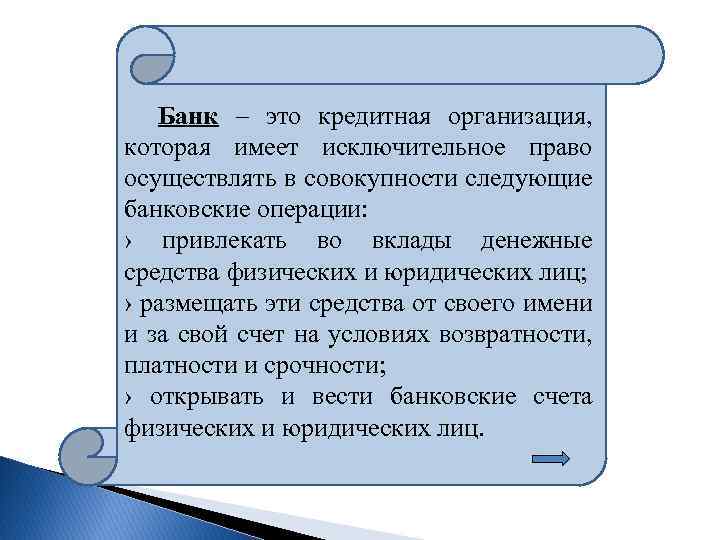 Банк – это кредитная организация, которая имеет исключительное право осуществлять в совокупности следующие банковские операции:
› привлекать во вклады денежные средства физических и юридических лиц;
› размещать эти средства от своего имени и за свой счет на условиях возвратности, платности и срочности;
› открывать и вести банковские счета физических и юридических лиц.